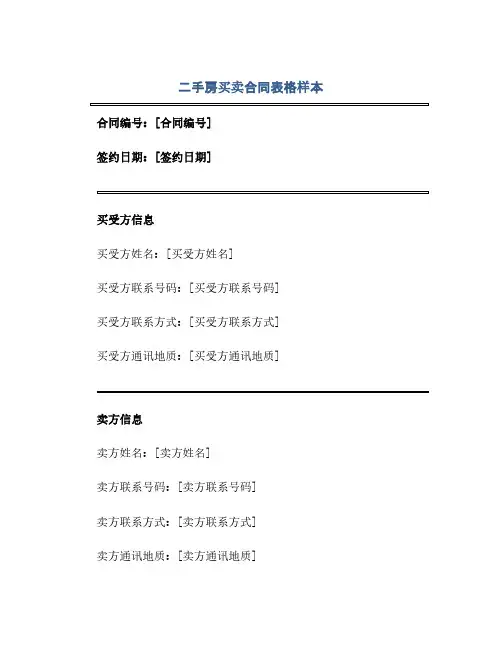 二手房买卖合同表格样本

合同编号：[合同编号]

签约日期：[签约日期]

买受方信息

买受方姓名：[买受方姓名]

买受方联系号码：[买受方联系号码]

买受方联系方式：[买受方联系方式]

买受方通讯地质：[买受方通讯地质]

卖方信息

卖方姓名：[卖方姓名]

卖方联系号码：[卖方联系号码]

卖方联系方式：[卖方联系方式]

卖方通讯地质：[卖方通讯地质]